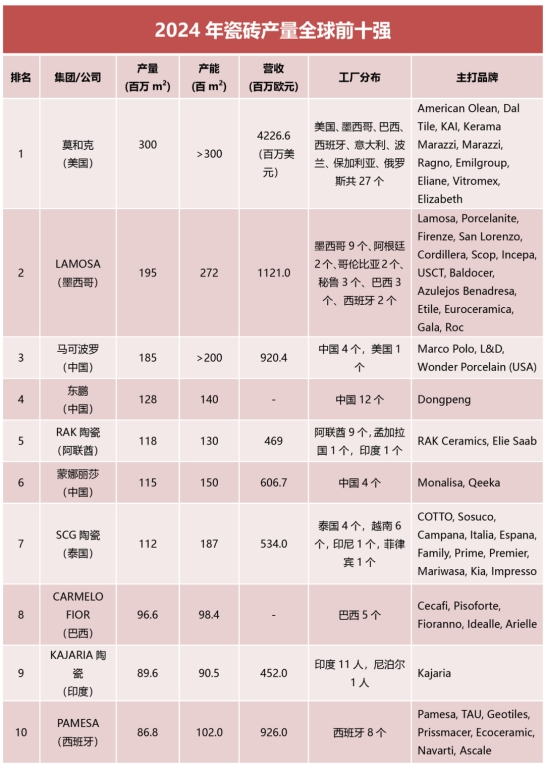 2024 年瓷砖产量全球前十强

| 排名 | 集团/公司 | 产量 (百万 $m^2$) | 产能 (百 $m^2$) | 营收 (百万欧元) | 工厂分布 | 主打品牌 |
|---|---|---|---|---|---|---|
| 1 | 莫和克 (美国) | 300 | >300 | 4226.6 (百万美元) | 美国、墨西哥、巴西、西班牙、意大利、波兰、保加利亚、俄罗斯共 27 个 | American Olean, Dal Tile, KAI, Kerama Marazzi, Marazzi, Ragno, Emilgroup, Eliane, Vitromex, Elizabeth |
| 2 | LAMOSA (墨西哥) | 195 | 272 | 1121.0 | 墨西哥 9 个、阿根廷 2 个、哥伦比亚 2 个、秘鲁 3 个、巴西 3 个、西班牙 2 个 | Lamosa, Porcelanite, Firenze, San Lorenzo, Cordillera, Scop, Incepa, USCT, Baldocer, Azulejos Benadresa, Etile, Euroceramica, Gala, Roc |
| 3 | 马可波罗 (中国) | 185 | >200 | 920.4 | 中国 4 个，美国 1 个 | Marco Polo, L&D, Wonder Porcelain (USA) |
| 4 | 东鹏 (中国) | 128 | 140 | - | 中国 12 个 | Dongpeng |
| 5 | RAK 陶瓷 (阿联酋) | 118 | 130 | 469 | 阿联酋 9 个, 孟加拉国 1 个，印度 1 个 | RAK Ceramics, Elie Saab |
| 6 | 蒙娜丽莎 (中国) | 115 | 150 | 606.7 | 中国 4 个 | Monalisa, Qeeka |
| 7 | SCG 陶瓷 (泰国) | 112 | 187 | 534.0 | 泰国 4 个，越南 6 个，印尼 1 个，菲律宾 1 个 | COTTO, Sosuco, Campana, Italia, Espana, Family, Prime, Premier, Mariwasa, Kia, Impresso |
| 8 | CARMELO FIOR (巴西) | 96.6 | 98.4 | - | 巴西 5 个 | Cecafi, Pisoforte, Fioranno, Idealle, Arielle |
| 9 | KAJARIA 陶瓷 (印度) | 89.6 | 90.5 | 452.0 | 印度 11 人，尼泊尔 1 人 | Kajaria |
| 10 | PAMESA (西班牙) | 86.8 | 102.0 | 926.0 | 西班牙 8 个 | Pamesa, TAU, Geotiles, Prissmacer, Ecoceramic, Navarti, Ascale |